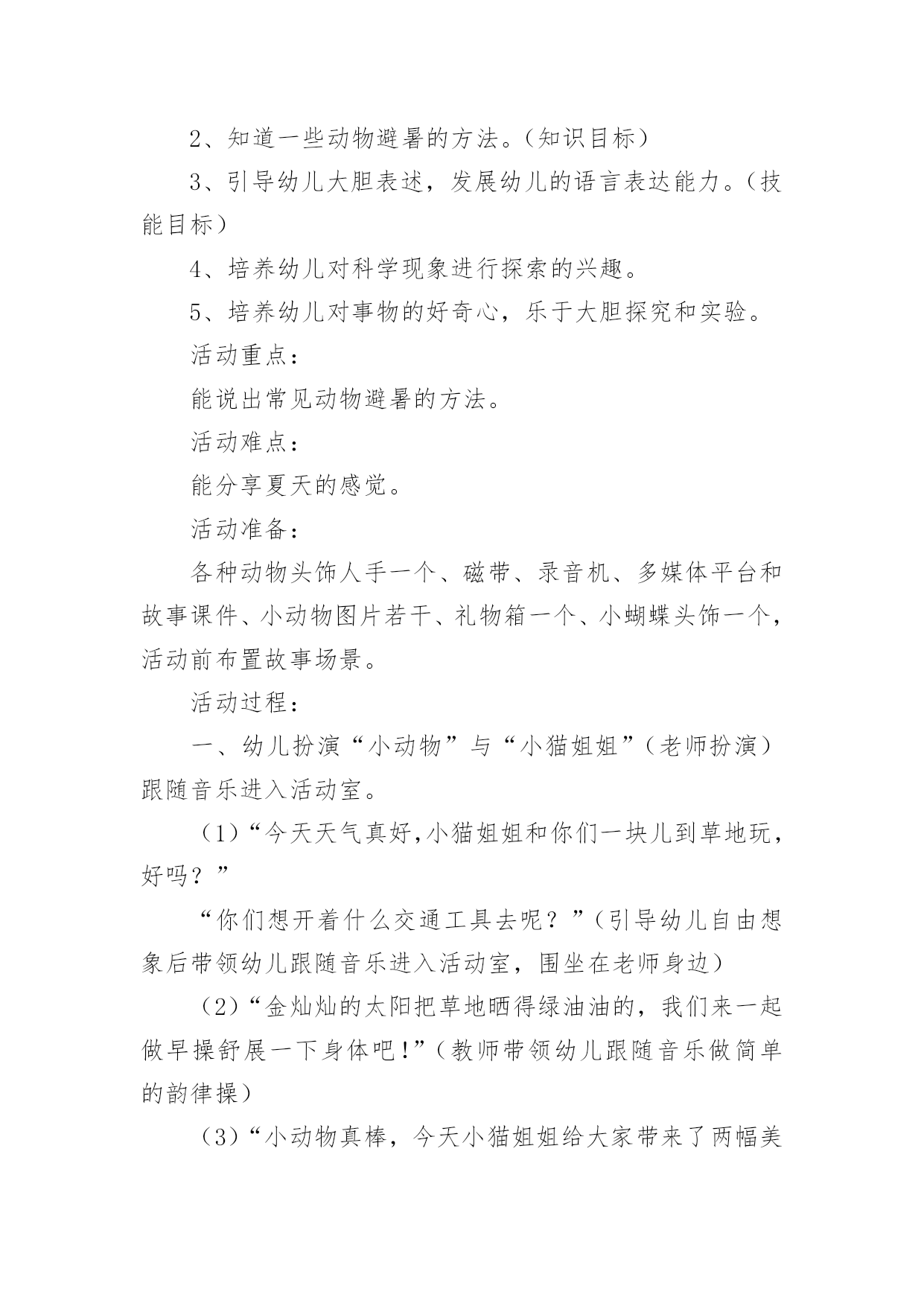 2、知道一些动物避暑的方法。(知识目标)

3、引导幼儿大胆表述，发展幼儿的语言表达能力。(技能目标)

4、培养幼儿对科学现象进行探索的兴趣。

5、培养幼儿对事物的好奇心，乐于大胆探究和实验。

活动重点：

能说出常见动物避暑的方法。

活动难点：

能分享夏天的感觉。

活动准备：

各种动物头饰人手一个、磁带、录音机、多媒体平台和故事课件、小动物图片若干、礼物箱一个、小蝴蝶头饰一个，活动前布置故事场景。

活动过程：

一、幼儿扮演“小动物”与“小猫姐姐”(老师扮演)跟随音乐进入活动室。

(1)“今天天气真好,小猫姐姐和你们一块儿到草地玩，好吗？”

“你们想开着什么交通工具去呢？”(引导幼儿自由想象后带领幼儿跟随音乐进入活动室，围坐在老师身边)

(2)“金灿灿的太阳把草地晒得绿油油的，我们来一起做早操舒展一下身体吧!”(教师带领幼儿跟随音乐做简单的韵律操)

(3)“小动物真棒，今天小猫姐姐给大家带来了两幅美